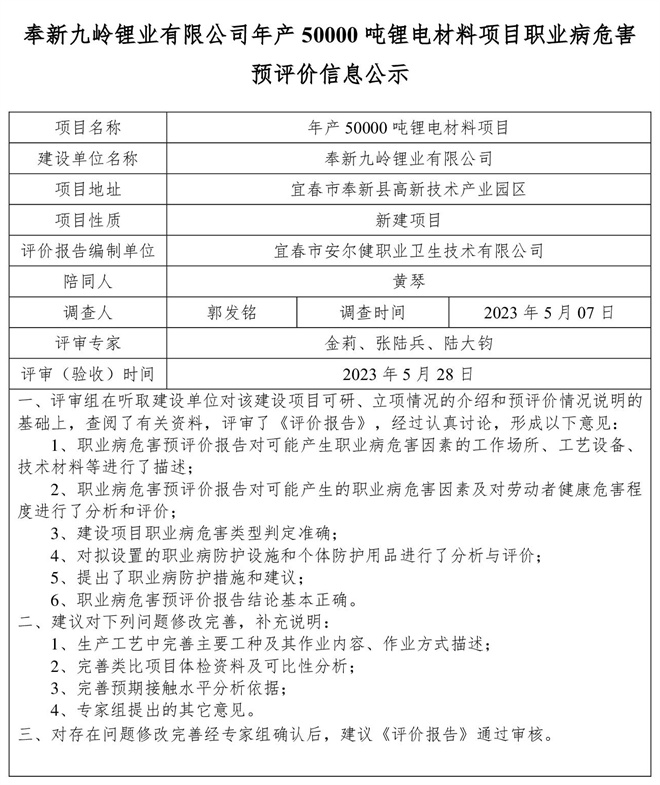 奉新九岭锂业有限公司年产 50000 吨锂电材料项目职业病危害预评价信息公示

| 项目名称 | 年产 50000 吨锂电材料项目 | | |
|---|---|---|---|
| 建设单位名称 | 奉新九岭锂业有限公司 | | |
| 项目地址 | 宜春市奉新县高新技术产业园区 | | |
| 项目性质 | 新建项目 | | |
| 评价报告编制单位 | 宜春市安尔健职业卫生技术有限公司 | | |
| 陪同人 | 黄琴 | | |
| 调查人 | 郭发铭 | 调查时间 | 2023 年 5 月 07 日 |
| 评审专家 | 金莉、张陆兵、陆大钧 | | |
| 评审（验收）时间 | 2023 年 5 月 28 日 | | |

一、评审组在听取建设单位对该建设项目可研、立项情况的介绍和预评价情况说明的基础上，查阅了有关资料，评审了《评价报告》，经过认真讨论，形成以下意见：
1、职业病危害预评价报告对可能产生职业病危害因素的工作场所、工艺设备、技术材料等进行了描述；
2、职业病危害预评价报告对可能产生的职业病危害因素及对劳动者健康危害程度进行了分析和评价；
3、建设项目职业病危害类型判定准确；
4、对拟设置的职业病防护设施和个体防护用品进行了分析与评价；
5、提出了职业病防护措施和建议；
6、职业病危害预评价报告结论基本正确。
二、建议对下列问题修改完善，补充说明：
1、生产工艺中完善主要工种及其作业内容、作业方式描述；
2、完善类比项目体检资料及可比性分析；
3、完善预期接触水平分析依据；
4、专家组提出的其它意见。
三、对存在问题修改完善经专家组确认后，建议《评价报告》通过审核。